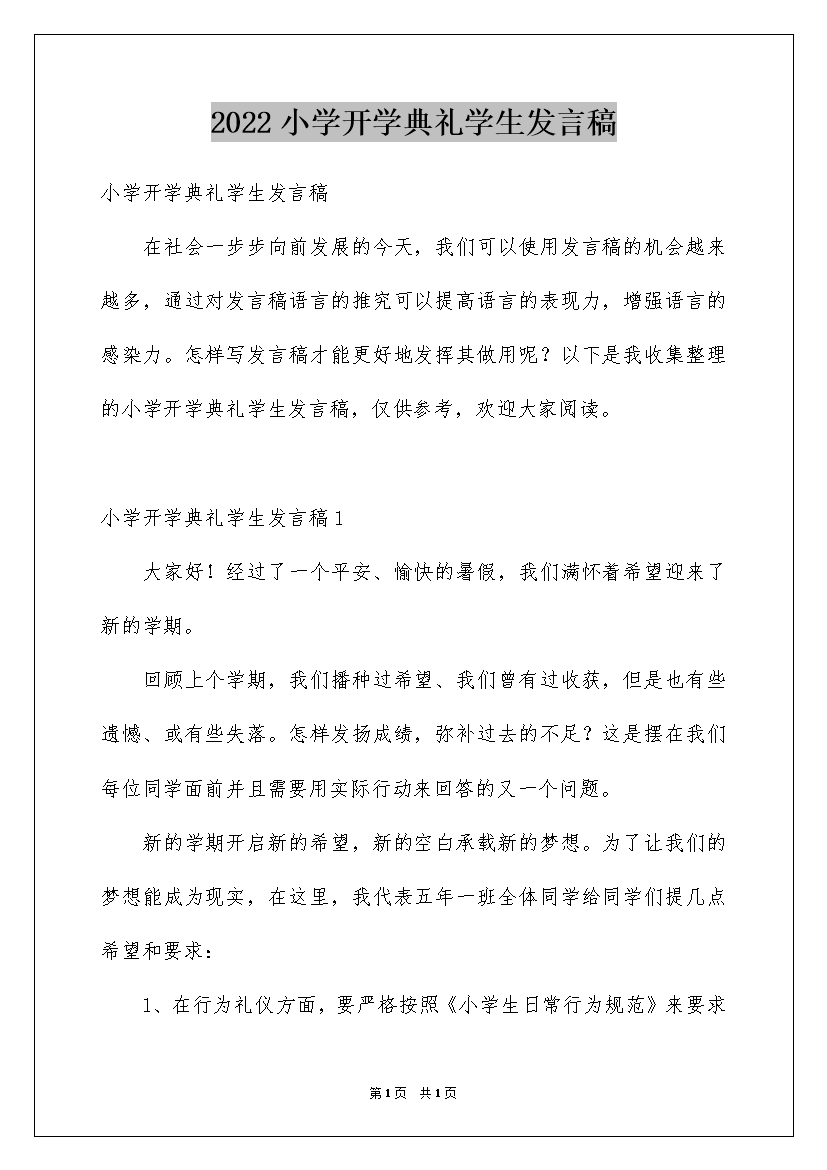 2022小学开学典礼学生发言稿

小学开学典礼学生发言稿

在社会一步步向前发展的今天，我们可以使用发言稿的机会越来越多，通过对发言稿语言的推究可以提高语言的表现力，增强语言的感染力。怎样写发言稿才能更好地发挥其做用呢？以下是我收集整理的小学开学典礼学生发言稿，仅供参考，欢迎大家阅读。

小学开学典礼学生发言稿1

大家好！经过了一个平安、愉快的暑假，我们满怀着希望迎来了新的学期。

回顾上个学期，我们播种过希望、我们曾有过收获，但是也有些遗憾、或有些失落。怎样发扬成绩，弥补过去的不足？这是摆在我们每位同学面前并且需要用实际行动来回答的又一个问题。

新的学期开启新的希望，新的空白承载新的梦想。为了让我们的梦想能成为现实，在这里，我代表五年一班全体同学给同学们提几点希望和要求：

1、在行为礼仪方面，要严格按照《小学生日常行为规范》来要求

第1页 共1页